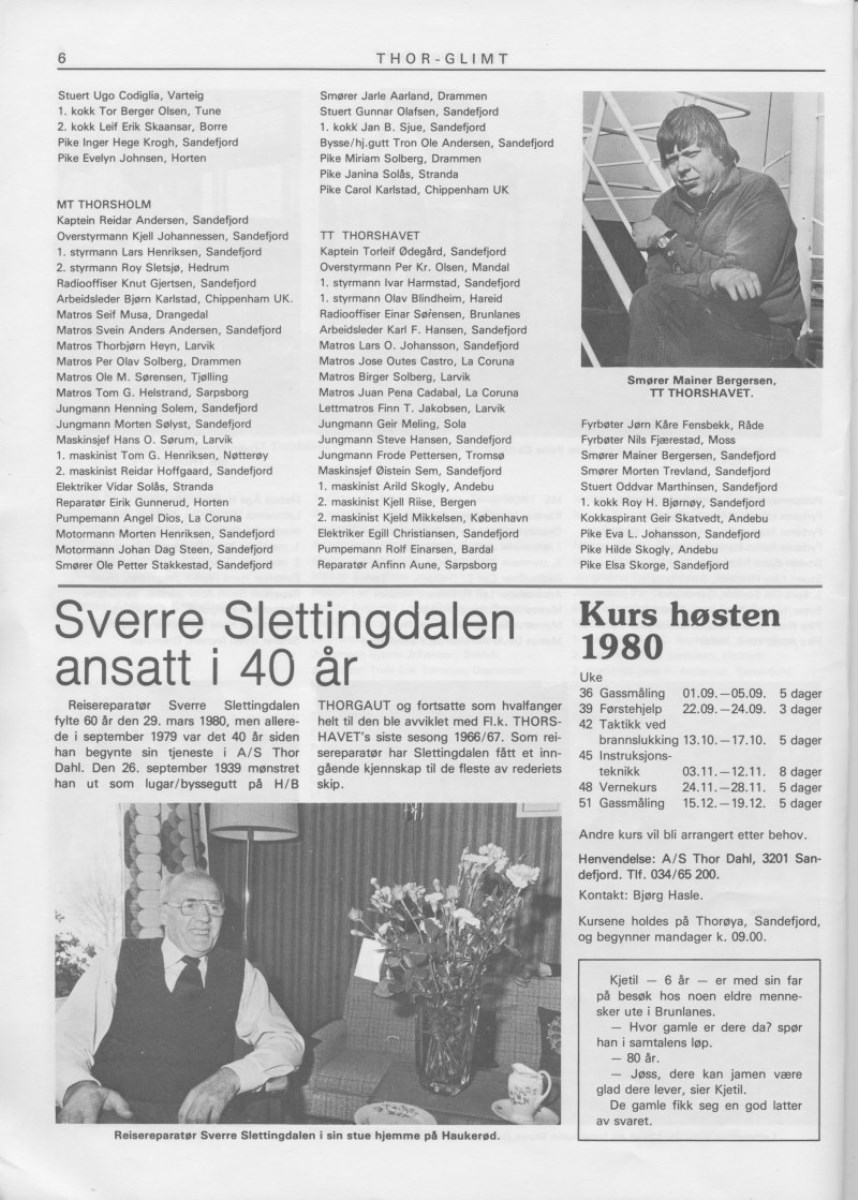 6

THOR-GLIMT

Stuert Ugo Codiglia, Varteig
1. kokk Tor Berger Olsen, Tune
2. kokk Leif Erik Skaansar, Borre
Pike Inger Hege Krogh, Sandefjord
Pike Evelyn Johnsen, Horten

MT THORSHOLM
Kaptein Reidar Andersen, Sandefjord
Overstyrmann Kjell Johannessen, Sandefjord
1. styrmann Lars Henriksen, Sandefjord
2. styrmann Roy Sletsjø, Hedrum
Radiooffiser Knut Gjertsen, Sandefjord
Arbeidsleder Bjørn Karlstad, Chippenham UK.
Matros Seif Musa, Drangedal
Matros Svein Anders Andersen, Sandefjord
Matros Thorbjørn Heyn, Larvik
Matros Per Olav Solberg, Drammen
Matros Ole M. Sørensen, Tjølling
Matros Tom G. Helstrand, Sarpsborg
Jungmann Henning Solem, Sandefjord
Jungmann Morten Sølyst, Sandefjord
Maskinsjef Hans O. Sørum, Larvik
1. maskinist Tom G. Henriksen, Nøtterøy
2. maskinist Reidar Hoffgaard, Sandefjord
Elektriker Vidar Solås, Stranda
Reparatør Eirik Gunnerud, Horten
Pumpemann Angel Dios, La Coruna
Motormann Morten Henriksen, Sandefjord
Motormann Johan Dag Steen, Sandefjord
Smører Ole Petter Stakkestad, Sandefjord

Smører Jarle Aarland, Drammen
Stuert Gunnar Olafsen, Sandefjord
1. kokk Jan B. Sjue, Sandefjord
Bysse/hj.gutt Tron Ole Andersen, Sandefjord
Pike Miriam Solberg, Drammen
Pike Janina Solås, Stranda
Pike Carol Karlstad, Chippenham UK

TT THORSHAVET
Kaptein Torleif Ødegård, Sandefjord
Overstyrmann Per Kr. Olsen, Mandal
1. styrmann Ivar Harmstad, Sandefjord
1. styrmann Olav Blindheim, Hareid
Radiooffiser Einar Sørensen, Brunlanes
Arbeidsleder Karl F. Hansen, Sandefjord
Matros Lars O. Johansson, Sandefjord
Matros Jose Outes Castro, La Coruna
Matros Birger Solberg, Larvik
Matros Juan Pena Cadabal, La Coruna
Lettmatros Finn T. Jakobsen, Larvik
Jungmann Geir Meling, Sola
Jungmann Steve Hansen, Sandefjord
Jungmann Frode Pettersen, Tromsø
Maskinsjef Øistein Sem, Sandefjord
1. maskinist Arild Skogly, Andebu
2. maskinist Kjell Riise, Bergen
2. maskinist Kjeld Mikkelsen, København
Elektriker Egill Christiansen, Sandefjord
Pumpemann Rolf Einarsen, Bardal
Reparatør Anfinn Aune, Sarpsborg

Smører Mainer Bergersen, TT THORSHAVET.

Fyrbøter Jørn Kåre Fensbekk, Råde
Fyrbøter Nils Fjærestad, Moss
Smører Mainer Bergersen, Sandefjord
Smører Morten Trevland, Sandefjord
Stuert Oddvar Marthinsen, Sandefjord
1. kokk Roy H. Bjørnøy, Sandefjord
Kokkaspirant Geir Skatvedt, Andebu
Pike Eva L. Johansson, Sandefjord
Pike Hilde Skogly, Andebu
Pike Elsa Skorge, Sandefjord

Sverre Slettingdalen ansatt i 40 år

Reisereparatør Sverre Slettingdalen fylte 60 år den 29. mars 1980, men allerede i september 1979 var det 40 år siden han begynte sin tjeneste i A/S Thor Dahl. Den 26. september 1939 mønstret han ut som lugar/byssegutt på H/B THORGAUT og fortsatte som hvalfanger helt til den ble avviklet med Fl.k. THORSHAVET's siste sesong 1966/67. Som reisereparatør har Slettingdalen fått et inngående kjennskap til de fleste av rederiets skip.

Reisereparatør Sverre Slettingdalen i sin stue hjemme på Haukerød.

Kurs høsten 1980

| Uke | | | |
|---|---|---|---|
| 36 | Gassmåling | 01.09.—05.09. | 5 dager |
| 39 | Førstehjelp | 22.09.—24.09. | 3 dager |
| 42 | Taktikk ved brannslukking | 13.10.—17.10. | 5 dager |
| 45 | Instruksjonsteknikk | 03.11.—12.11. | 8 dager |
| 48 | Vernekurs | 24.11.—28.11. | 5 dager |
| 51 | Gassmåling | 15.12.—19.12. | 5 dager |

Andre kurs vil bli arrangert etter behov.

Henvendelse: A/S Thor Dahl, 3201 Sandefjord. Tlf. 034/65 200.

Kontakt: Bjørg Hasle.

Kursene holdes på Thorøya, Sandefjord, og begynner mandager k. 09.00.

Kjetil — 6 år — er med sin far på besøk hos noen eldre mennesker ute i Brunlanes.
— Hvor gamle er dere da? spør han i samtalens løp.
— 80 år.
— Jøss, dere kan jamen være glad dere lever, sier Kjetil.
De gamle fikk seg en god latter av svaret.